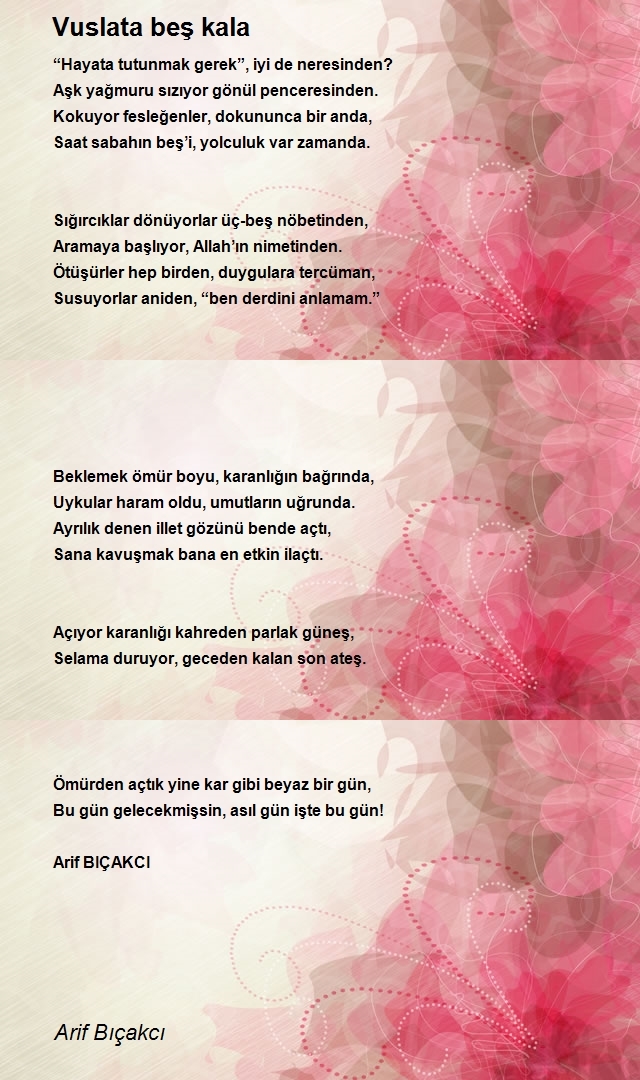 Vuslata beş kala

“Hayata tutunmak gerek”, iyi de neresinden?
Aşk yağmuru sızıyor gönül penceresinden.
Kokuyor fesleğenler, dokununca bir anda,
Saat sabahın beş’i, yolculuk var zamanda.

Sığırcıklar dönüyorlar üç-beş nöbetinden,
Aramaya başlıyor, Allah’ın nimetinden.
Ötüşürler hep birden, duygulara tercüman,
Susuyorlar aniden, “ben derdini anlamam.”

Beklemek ömür boyu, karanlığın bağrında,
Uykular haram oldu, umutların uğrunda.
Ayrılık denen illet gözünü bende açtı,
Sana kavuşmak bana en etkin ilaçtı.

Açıyor karanlığı kahreden parlak güneş,
Selama duruyor, geceden kalan son ateş.

Ömürden açtık yine kar gibi beyaz bir gün,
Bu gün gelecekmişsin, asıl gün işte bu gün!

Arif BIÇAKCI

Arif Bıçakcı